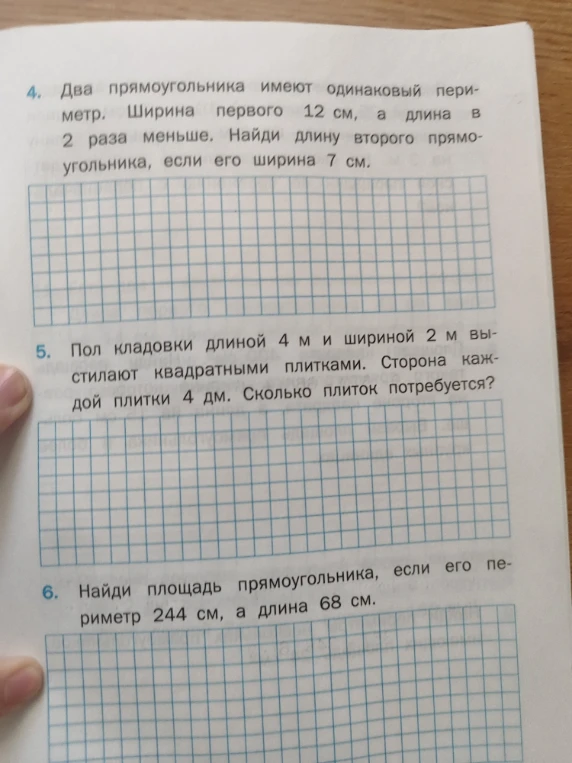 4. Два прямоугольника имеют одинаковый периметр. Ширина первого 12 см, а длина в 2 раза меньше. Найди длину второго прямоугольника, если его ширина 7 см.

5. Пол кладовки длиной 4 м и шириной 2 м выстилают квадратными плитками. Сторона каждой плитки 4 дм. Сколько плиток потребуется?

6. Найди площадь прямоугольника, если его периметр 244 см, а длина 68 см.